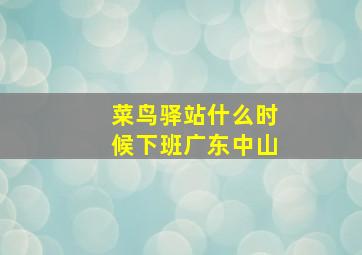 菜鸟驿站什么时候下班广东中山